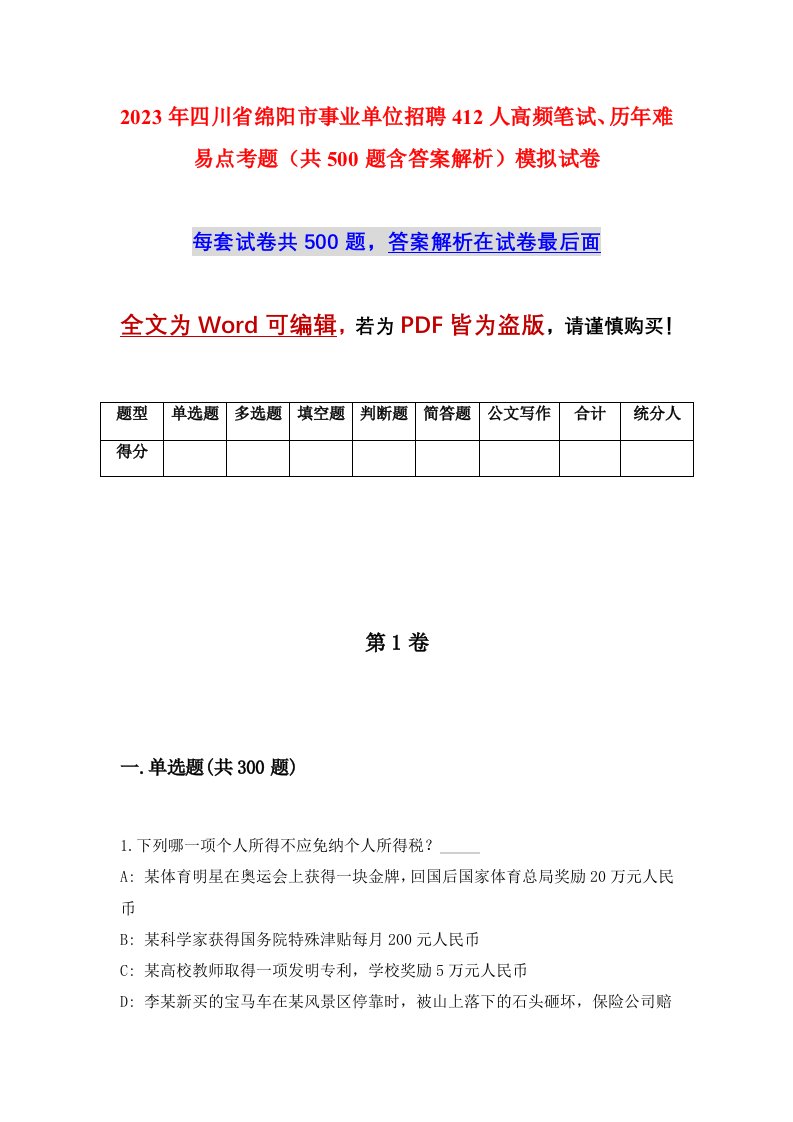 2023年四川省绵阳市事业单位招聘412人高频笔试、历年难易点考题（共500题含答案解析）模拟试卷

每套试卷共500题，答案解析在试卷最后面

全文为Word可编辑，若为PDF皆为盗版，请谨慎购买！

| 题型 | 单选题 | 多选题 | 填空题 | 判断题 | 简答题 | 公文写作 | 合计 | 统分人 |
|---|---|---|---|---|---|---|---|---|
| 得分 | | | | | | | | |

第1卷

一.单选题(共300题)

1.下列哪一项个人所得不应免纳个人所得税？_____

A: 某体育明星在奥运会上获得一块金牌，回国后国家体育总局奖励20万元人民币

B: 某科学家获得国务院特殊津贴每月200元人民币

C: 某高校教师取得一项发明专利，学校奖励5万元人民币

D: 李某新买的宝马车在某风景区停靠时，被山上落下的石头砸坏，保险公司赔